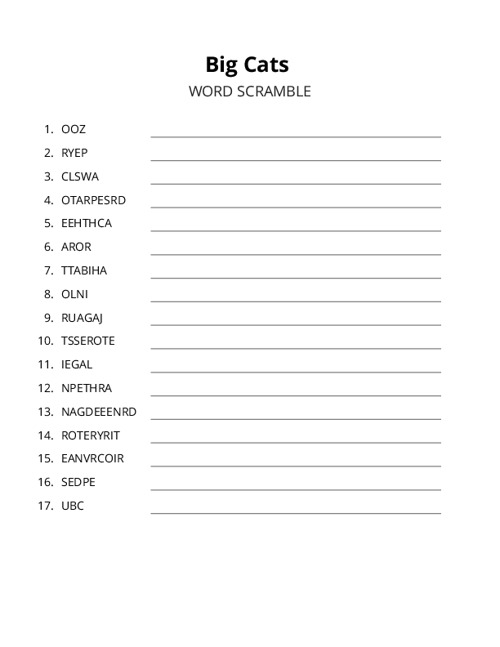 Big Cats
WORD SCRAMBLE

1. OOZ
2. RYEP
3. CLSWA
4. OTARPESRD
5. EEHTHCA
6. AROR
7. TTABIHA
8. OLNI
9. RUAGAJ
10. TSSEROTE
11. IEGAL
12. NPETHRA
13. NAGDEEENRD
14. ROTERYRIT
15. EANVRCOIR
16. SEDPE
17. UBC